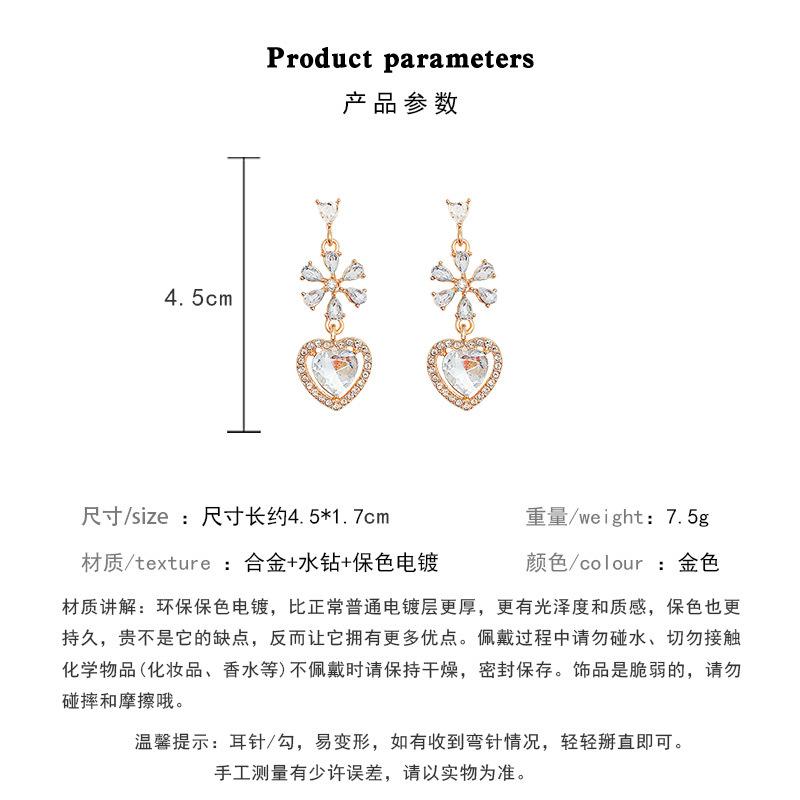 Product parameters

产品参数

4.5cm

尺寸/size ：尺寸长约4.5*1.7cm

重量/weight：7.5g

材质/texture ：合金+水钻+保色电镀

颜色/colour ：金色

材质讲解：环保保色电镀，比正常普通电镀层更厚，更有光泽度和质感，保色也更持久，贵不是它的缺点，反而让它拥有更多优点。佩戴过程中请勿碰水、切勿接触化学物品(化妆品、香水等)不佩戴时请保持干燥，密封保存。饰品是脆弱的，请勿碰摔和摩擦哦。

温馨提示：耳针/勾，易变形，如有收到弯针情况，轻轻掰直即可。

手工测量有少许误差，请以实物为准。